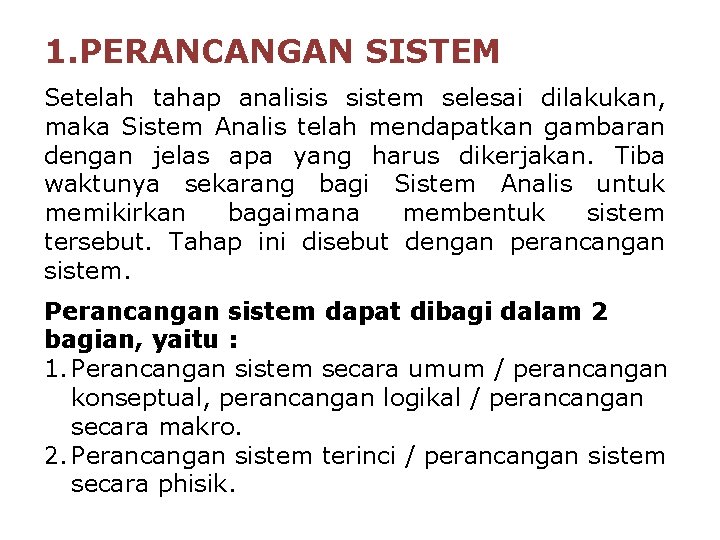 1.PERANCANGAN SISTEM

Setelah tahap analisis sistem selesai dilakukan, maka Sistem Analis telah mendapatkan gambaran dengan jelas apa yang harus dikerjakan. Tiba waktunya sekarang bagi Sistem Analis untuk memikirkan bagaimana membentuk sistem tersebut. Tahap ini disebut dengan perancangan sistem.

Perancangan sistem dapat dibagi dalam 2 bagian, yaitu :

1. Perancangan sistem secara umum / perancangan konseptual, perancangan logikal / perancangan secara makro.
2. Perancangan sistem terinci / perancangan sistem secara phisik.